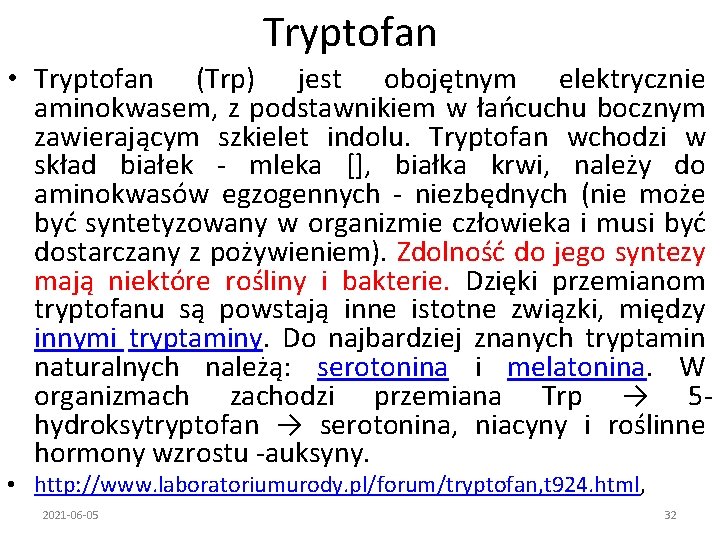 Tryptofan

• Tryptofan (Trp) jest obojętnym elektrycznie aminokwasem, z podstawnikiem w łańcuchu bocznym zawierającym szkielet indolu. Tryptofan wchodzi w skład białek - mleka [], białka krwi, należy do aminokwasów egzogennych - niezbędnych (nie może być syntetyzowany w organizmie człowieka i musi być dostarczany z pożywieniem). Zdolność do jego syntezy mają niektóre rośliny i bakterie. Dzięki przemianom tryptofanu są powstają inne istotne związki, między innymi tryptaminy. Do najbardziej znanych tryptamin naturalnych należą: serotonina i melatonina. W organizmach zachodzi przemiana Trp → 5-hydroksytryptofan → serotonina, niacyny i roślinne hormony wzrostu -auksyny.

• http://www.laboratoriumurody.pl/forum/tryptofan,t924.html,

2021-06-05

32